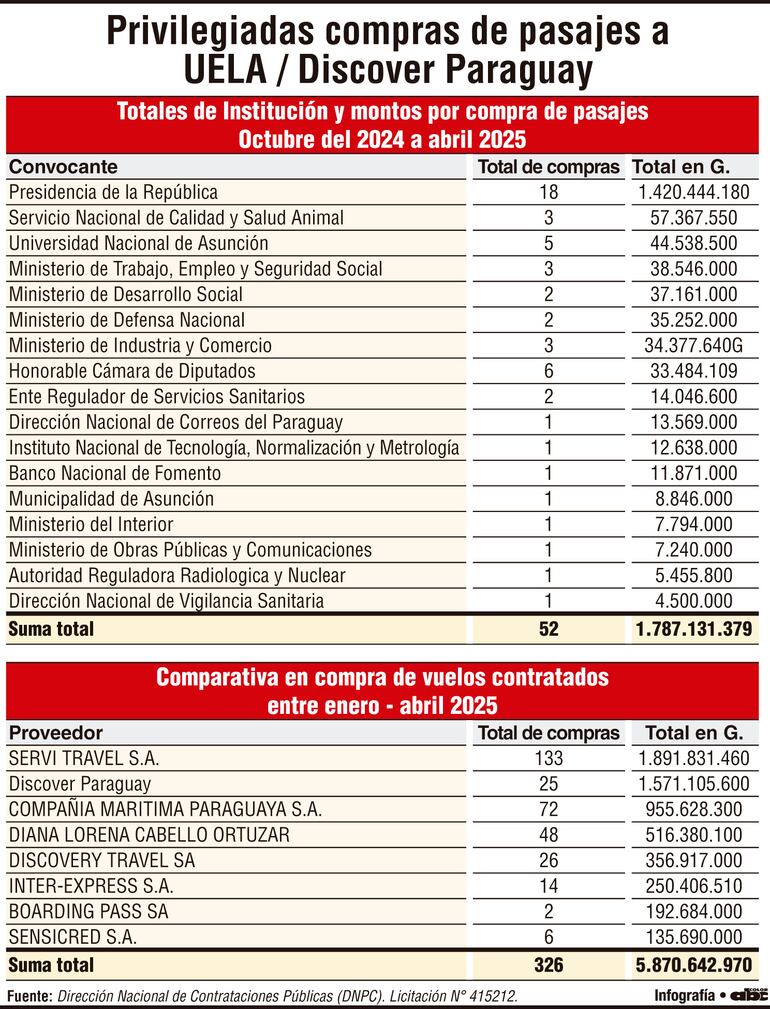 Privilegiadas compras de pasajes a UELA / Discover Paraguay

Totales de Institución y montos por compra de pasajes
Octubre del 2024 a abril 2025

| Convocante | Total de compras | Total en G. |
|---|---|---|
| Presidencia de la República | 18 | 1.420.444.180 |
| Servicio Nacional de Calidad y Salud Animal | 3 | 57.367.550 |
| Universidad Nacional de Asunción | 5 | 44.538.500 |
| Ministerio de Trabajo, Empleo y Seguridad Social | 3 | 38.546.000 |
| Ministerio de Desarrollo Social | 2 | 37.161.000 |
| Ministerio de Defensa Nacional | 2 | 35.252.000 |
| Ministerio de Industria y Comercio | 3 | 34.377.640G |
| Honorable Cámara de Diputados | 6 | 33.484.109 |
| Ente Regulador de Servicios Sanitarios | 2 | 14.046.600 |
| Dirección Nacional de Correos del Paraguay | 1 | 13.569.000 |
| Instituto Nacional de Tecnología, Normalización y Metrología | 1 | 12.638.000 |
| Banco Nacional de Fomento | 1 | 11.871.000 |
| Municipalidad de Asunción | 1 | 8.846.000 |
| Ministerio del Interior | 1 | 7.794.000 |
| Ministerio de Obras Públicas y Comunicaciones | 1 | 7.240.000 |
| Autoridad Reguladora Radiologica y Nuclear | 1 | 5.455.800 |
| Dirección Nacional de Vigilancia Sanitaria | 1 | 4.500.000 |
| Suma total | 52 | 1.787.131.379 |

Comparativa en compra de vuelos contratados
entre enero - abril 2025

| Proveedor | Total de compras | Total en G. |
|---|---|---|
| SERVI TRAVEL S.A. | 133 | 1.891.831.460 |
| Discover Paraguay | 25 | 1.571.105.600 |
| COMPAÑIA MARITIMA PARAGUAYA S.A. | 72 | 955.628.300 |
| DIANA LORENA CABELLO ORTUZAR | 48 | 516.380.100 |
| DISCOVERY TRAVEL SA | 26 | 356.917.000 |
| INTER-EXPRESS S.A. | 14 | 250.406.510 |
| BOARDING PASS SA | 2 | 192.684.000 |
| SENSICRED S.A. | 6 | 135.690.000 |
| Suma total | 326 | 5.870.642.970 |

Fuente: Dirección Nacional de Contrataciones Públicas (DNPC). Licitación N° 415212.

Infografía • abc